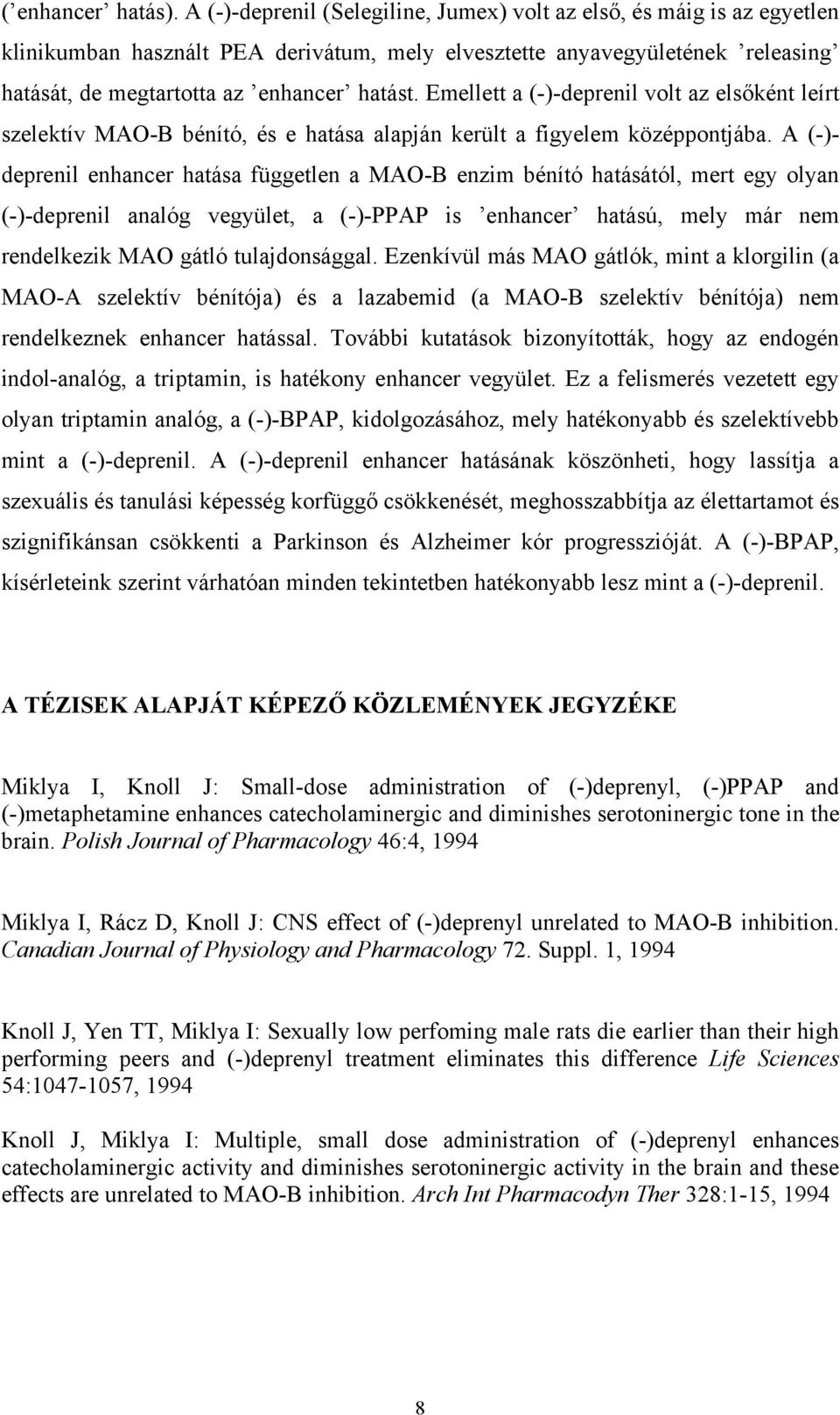 (’enhancer’ hatás). A (-)-deprenil (Selegiline, Jumex) volt az első, és máig is az egyetlen klinikumban használt PEA derivátum, mely elvesztette anyavegyületének ’releasing’ hatását, de megtartotta az ’enhancer’ hatást. Emellett a (-)-deprenil volt az elsőként leírt szelektív MAO-B bénító, és e hatása alapján került a figyelem középpontjába. A (-)-deprenil enhancer hatása független a MAO-B enzim bénító hatásától, mert egy olyan (-)-deprenil analóg vegyület, a (-)-PPAP is ’enhancer’ hatású, mely már nem rendelkezik MAO gátló tulajdonsággal. Ezenkívül más MAO gátlók, mint a klorgilin (a MAO-A szelektív bénítója) és a lazabemid (a MAO-B szelektív bénítója) nem rendelkeznek enhancer hatással. További kutatások bizonyították, hogy az endogén indol-analóg, a triptamin, is hatékony enhancer vegyület. Ez a felismerés vezetett egy olyan triptamin analóg, a (-)-BPAP, kidolgozásához, mely hatékonyabb és szelektívebb mint a (-)-deprenil. A (-)-deprenil enhancer hatásának köszönheti, hogy lassítja a szexuális és tanulási képesség korfüggő csökkenését, meghosszabbítja az élettartamot és szignifikánsan csökkenti a Parkinson és Alzheimer kór progresszióját. A (-)-BPAP, kísérleteink szerint várhatóan minden tekintetben hatékonyabb lesz mint a (-)-deprenil.

A TÉZISEK ALAPJÁT KÉPEZŐ KÖZLEMÉNYEK JEGYZÉKE

Miklya I, Knoll J: Small-dose administration of (-)deprenyl, (-)PPAP and (-)metaphetamine enhances catecholaminergic and diminishes serotoninergic tone in the brain. Polish Journal of Pharmacology 46:4, 1994

Miklya I, Rácz D, Knoll J: CNS effect of (-)deprenyl unrelated to MAO-B inhibition. Canadian Journal of Physiology and Pharmacology 72. Suppl. 1, 1994

Knoll J, Yen TT, Miklya I: Sexually low perfoming male rats die earlier than their high performing peers and (-)deprenyl treatment eliminates this difference Life Sciences 54:1047-1057, 1994

Knoll J, Miklya I: Multiple, small dose administration of (-)deprenyl enhances catecholaminergic activity and diminishes serotoninergic activity in the brain and these effects are unrelated to MAO-B inhibition. Arch Int Pharmacodyn Ther 328:1-15, 1994

8